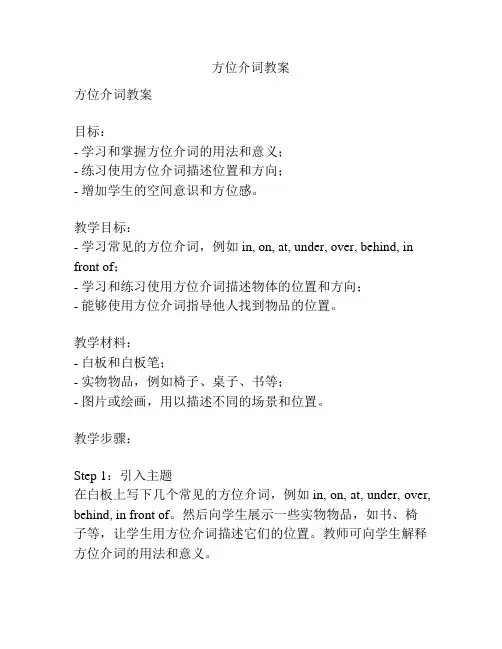 方位介词教案

方位介词教案

目标：
- 学习和掌握方位介词的用法和意义；
- 练习使用方位介词描述位置和方向；
- 增加学生的空间意识和方位感。

教学目标：
- 学习常见的方位介词，例如 in, on, at, under, over, behind, in front of；
- 学习和练习使用方位介词描述物体的位置和方向；
- 能够使用方位介词指导他人找到物品的位置。

教学材料：
- 白板和白板笔；
- 实物物品，例如椅子、桌子、书等；
- 图片或绘画，用以描述不同的场景和位置。

教学步骤：

Step 1：引入主题
在白板上写下几个常见的方位介词，例如 in, on, at, under, over, behind, in front of。然后向学生展示一些实物物品，如书、椅子等，让学生用方位介词描述它们的位置。教师可向学生解释方位介词的用法和意义。